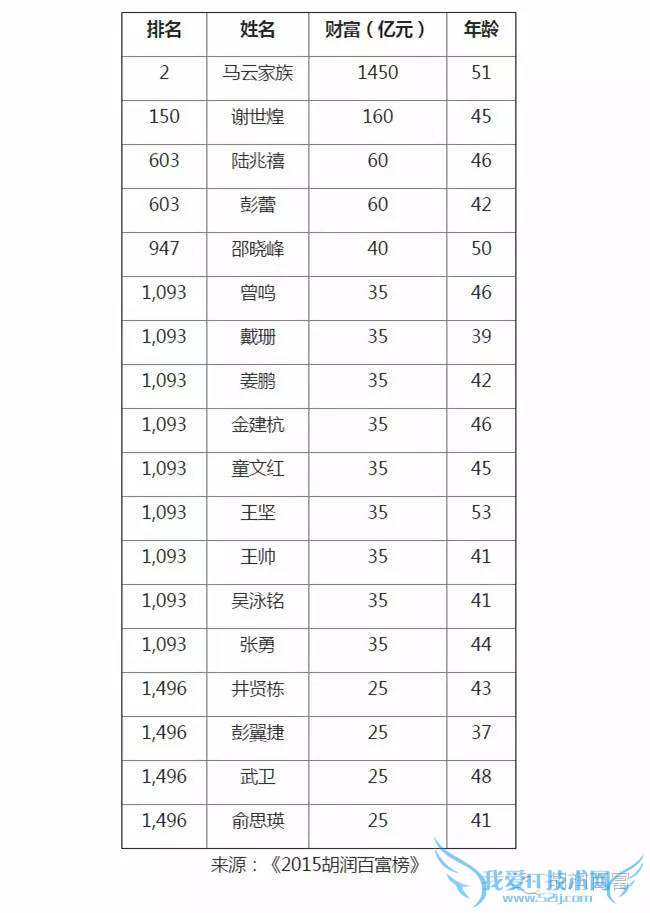 | 排名 | 姓名 | 财富（亿元） | 年龄 |
|---|---|---|---|
| 2 | 马云家族 | 1450 | 51 |
| 150 | 谢世煌 | 160 | 45 |
| 603 | 陆兆禧 | 60 | 46 |
| 603 | 彭蕾 | 60 | 42 |
| 947 | 邵晓峰 | 40 | 50 |
| 1,093 | 曾鸣 | 35 | 46 |
| 1,093 | 戴珊 | 35 | 39 |
| 1,093 | 姜鹏 | 35 | 42 |
| 1,093 | 金建杭 | 35 | 46 |
| 1,093 | 童文红 | 35 | 45 |
| 1,093 | 王坚 | 35 | 53 |
| 1,093 | 王帅 | 35 | 41 |
| 1,093 | 吴泳铭 | 35 | 41 |
| 1,093 | 张勇 | 35 | 44 |
| 1,496 | 井贤栋 | 25 | 43 |
| 1,496 | 彭翼捷 | 25 | 37 |
| 1,496 | 武卫 | 25 | 48 |
| 1,496 | 俞思瑛 | 25 | 41 |

来源：《2015胡润百富榜》

我爱IT技术网
www.52ij.com